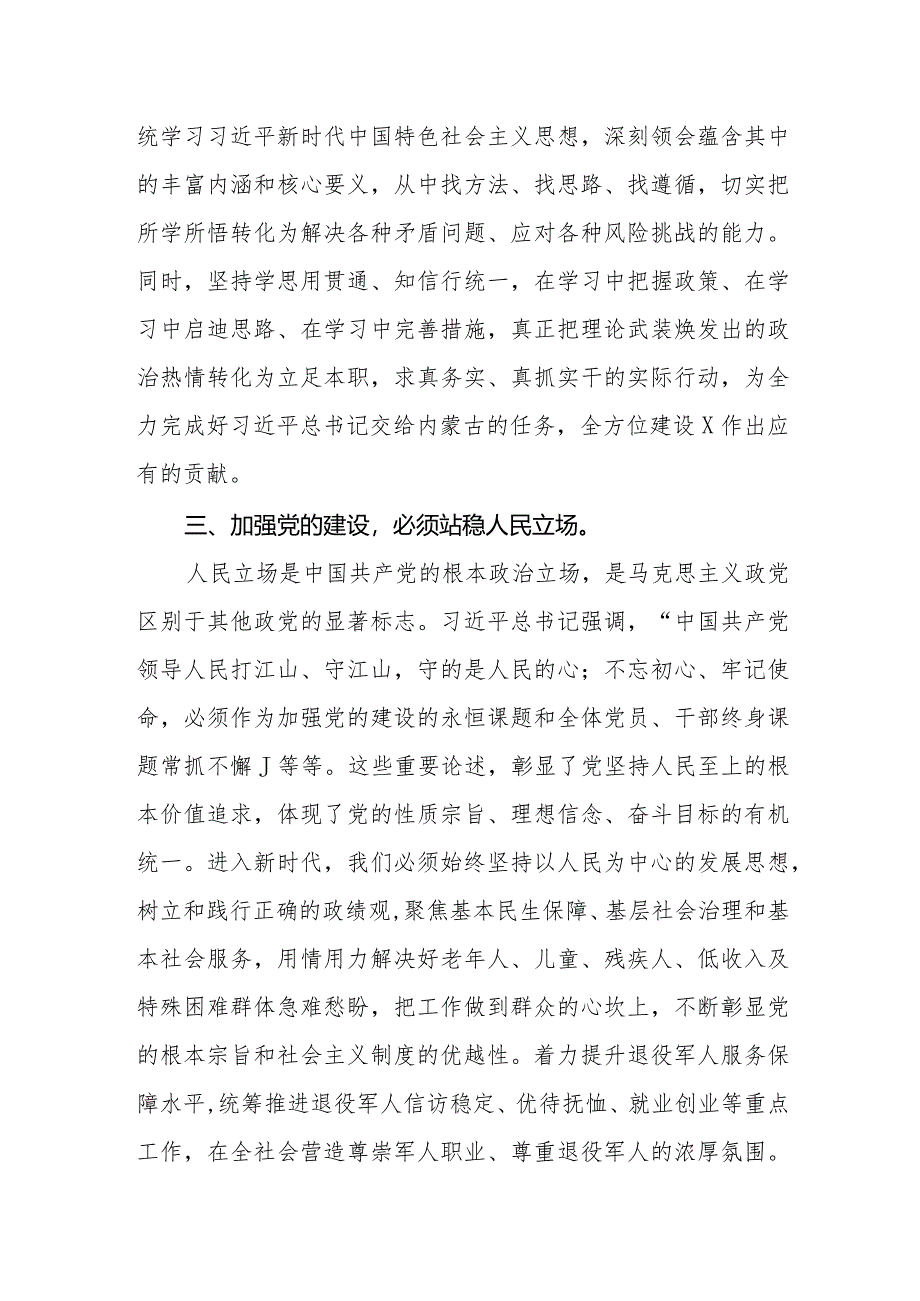 统学习习近平新时代中国特色社会主义思想，深刻领会蕴含其中的丰富内涵和核心要义，从中找方法、找思路、找遵循，切实把所学所悟转化为解决各种矛盾问题、应对各种风险挑战的能力。同时，坚持学思用贯通、知信行统一，在学习中把握政策、在学习中启迪思路、在学习中完善措施，真正把理论武装焕发出的政治热情转化为立足本职，求真务实、真抓实干的实际行动，为全力完成好习近平总书记交给内蒙古的任务，全方位建设X作出应有的贡献。

三、加强党的建设，必须站稳人民立场。

人民立场是中国共产党的根本政治立场，是马克思主义政党区别于其他政党的显著标志。习近平总书记强调，“中国共产党领导人民打江山、守江山，守的是人民的心；不忘初心、牢记使命，必须作为加强党的建设的永恒课题和全体党员、干部终身课题常抓不懈J等等。这些重要论述，彰显了党坚持人民至上的根本价值追求，体现了党的性质宗旨、理想信念、奋斗目标的有机统一。进入新时代，我们必须始终坚持以人民为中心的发展思想，树立和践行正确的政绩观，聚焦基本民生保障、基层社会治理和基本社会服务，用情用力解决好老年人、儿童、残疾人、低收入及特殊困难群体急难愁盼，把工作做到群众的心坎上，不断彰显党的根本宗旨和社会主义制度的优越性。着力提升退役军人服务保障水平，统筹推进退役军人信访稳定、优待抚恤、就业创业等重点工作，在全社会营造尊崇军人职业、尊重退役军人的浓厚氛围。